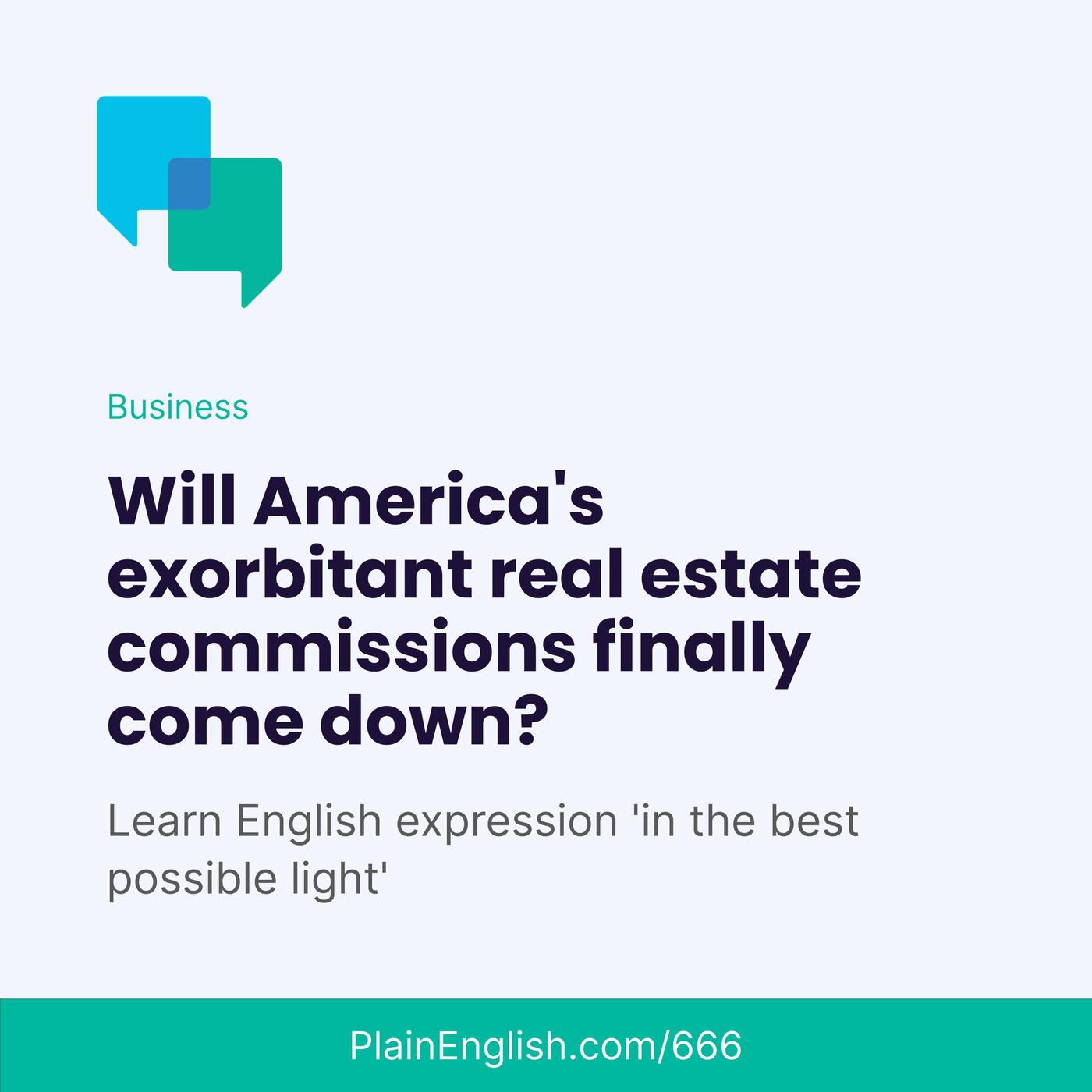 Business

Will America's exorbitant real estate commissions finally come down?

Learn English expression 'in the best possible light'

PlainEnglish.com/666